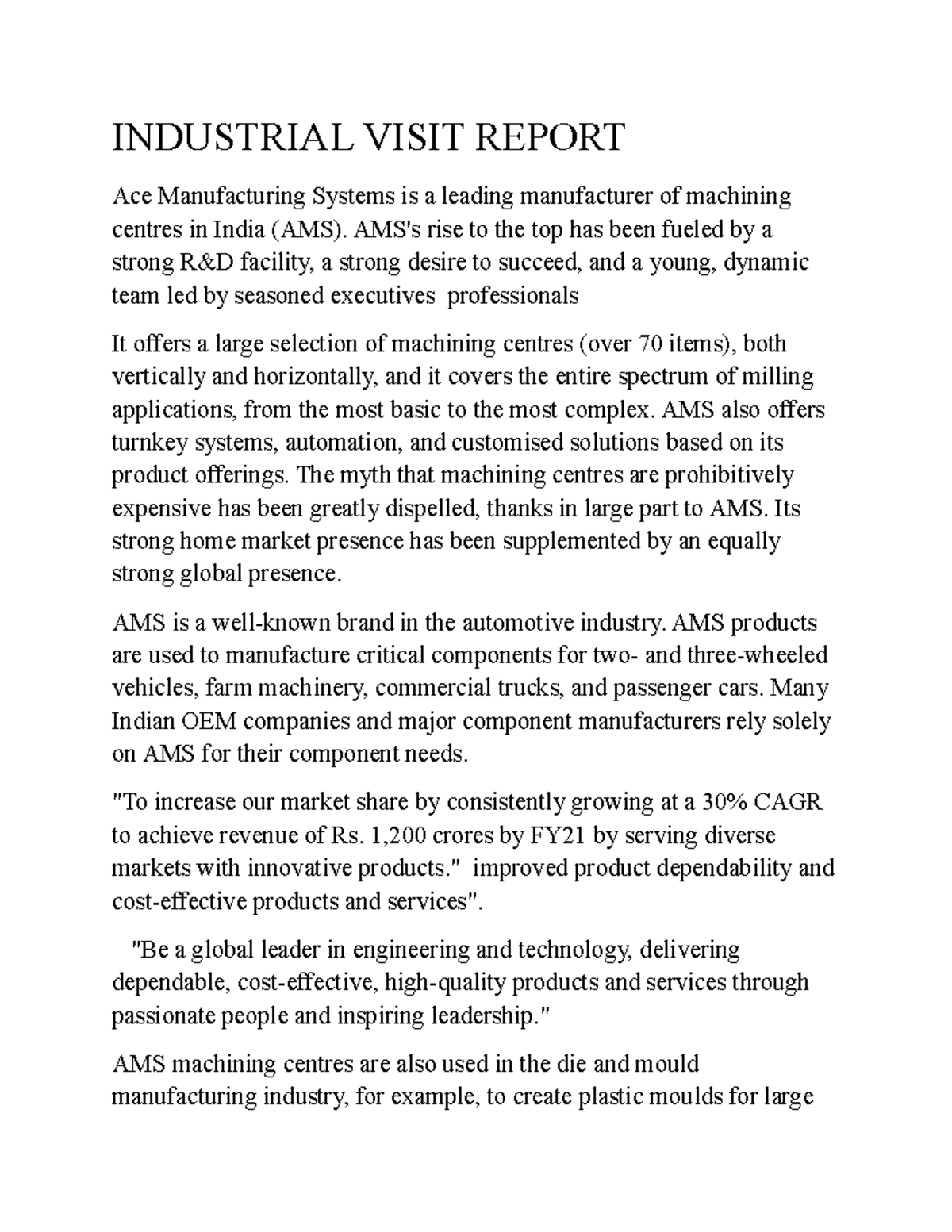 INDUSTRIAL VISIT REPORT

Ace Manufacturing Systems is a leading manufacturer of machining centres in India (AMS). AMS's rise to the top has been fueled by a strong R&D facility, a strong desire to succeed, and a young, dynamic team led by seasoned executives  professionals

It offers a large selection of machining centres (over 70 items), both vertically and horizontally, and it covers the entire spectrum of milling applications, from the most basic to the most complex. AMS also offers turnkey systems, automation, and customised solutions based on its product offerings. The myth that machining centres are prohibitively expensive has been greatly dispelled, thanks in large part to AMS. Its strong home market presence has been supplemented by an equally strong global presence.

AMS is a well-known brand in the automotive industry. AMS products are used to manufacture critical components for two- and three-wheeled vehicles, farm machinery, commercial trucks, and passenger cars. Many Indian OEM companies and major component manufacturers rely solely on AMS for their component needs.

"To increase our market share by consistently growing at a 30% CAGR to achieve revenue of Rs. 1,200 crores by FY21 by serving diverse markets with innovative products."  improved product dependability and cost-effective products and services".

"Be a global leader in engineering and technology, delivering dependable, cost-effective, high-quality products and services through passionate people and inspiring leadership."

AMS machining centres are also used in the die and mould manufacturing industry, for example, to create plastic moulds for large